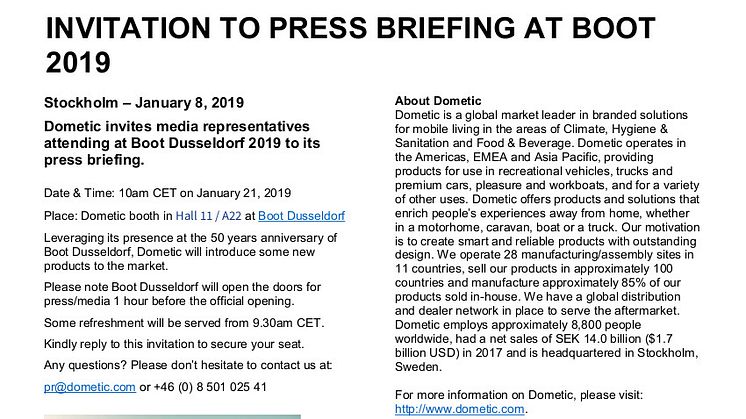 INVITATION TO PRESS BRIEFING AT BOOT 2019

Stockholm – January 8, 2019

Dometic invites media representatives attending at Boot Dusseldorf 2019 to its press briefing.

Date & Time: 10am CET on January 21, 2019

Place: Dometic booth in Hall 11 / A22 at Boot Dusseldorf

Leveraging its presence at the 50 years anniversary of Boot Dusseldorf, Dometic will introduce some new products to the market.

Please note Boot Dusseldorf will open the doors for press/media 1 hour before the official opening.

Some refreshment will be served from 9.30am CET.

Kindly reply to this invitation to secure your seat.

Any questions? Please don't hesitate to contact us at:

pr@dometic.com or +46 (0) 8 501 025 41

About Dometic
Dometic is a global market leader in branded solutions for mobile living in the areas of Climate, Hygiene & Sanitation and Food & Beverage. Dometic operates in the Americas, EMEA and Asia Pacific, providing products for use in recreational vehicles, trucks and premium cars, pleasure and workboats, and for a variety of other uses. Dometic offers products and solutions that enrich people's experiences away from home, whether in a motorhome, caravan, boat or a truck. Our motivation is to create smart and reliable products with outstanding design. We operate 28 manufacturing/assembly sites in 11 countries, sell our products in approximately 100 countries and manufacture approximately 85% of our products sold in-house. We have a global distribution and dealer network in place to serve the aftermarket. Dometic employs approximately 8,800 people worldwide, had a net sales of SEK 14.0 billion ($1.7 billion USD) in 2017 and is headquartered in Stockholm, Sweden.

For more information on Dometic, please visit: http://www.dometic.com.